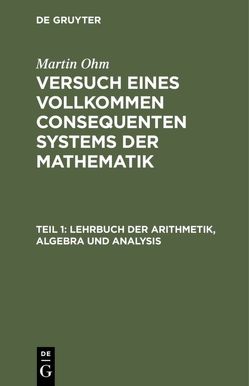 DE GRUYTER

Martin Ohm

VERSUCH EINES VOLLKOMMEN CONSEQUENTEN SYSTEMS DER MATHEMATIK

TEIL 1: LEHRBUCH DER ARITHMETIK, ALGEBRA UND ANALYSIS

DE G